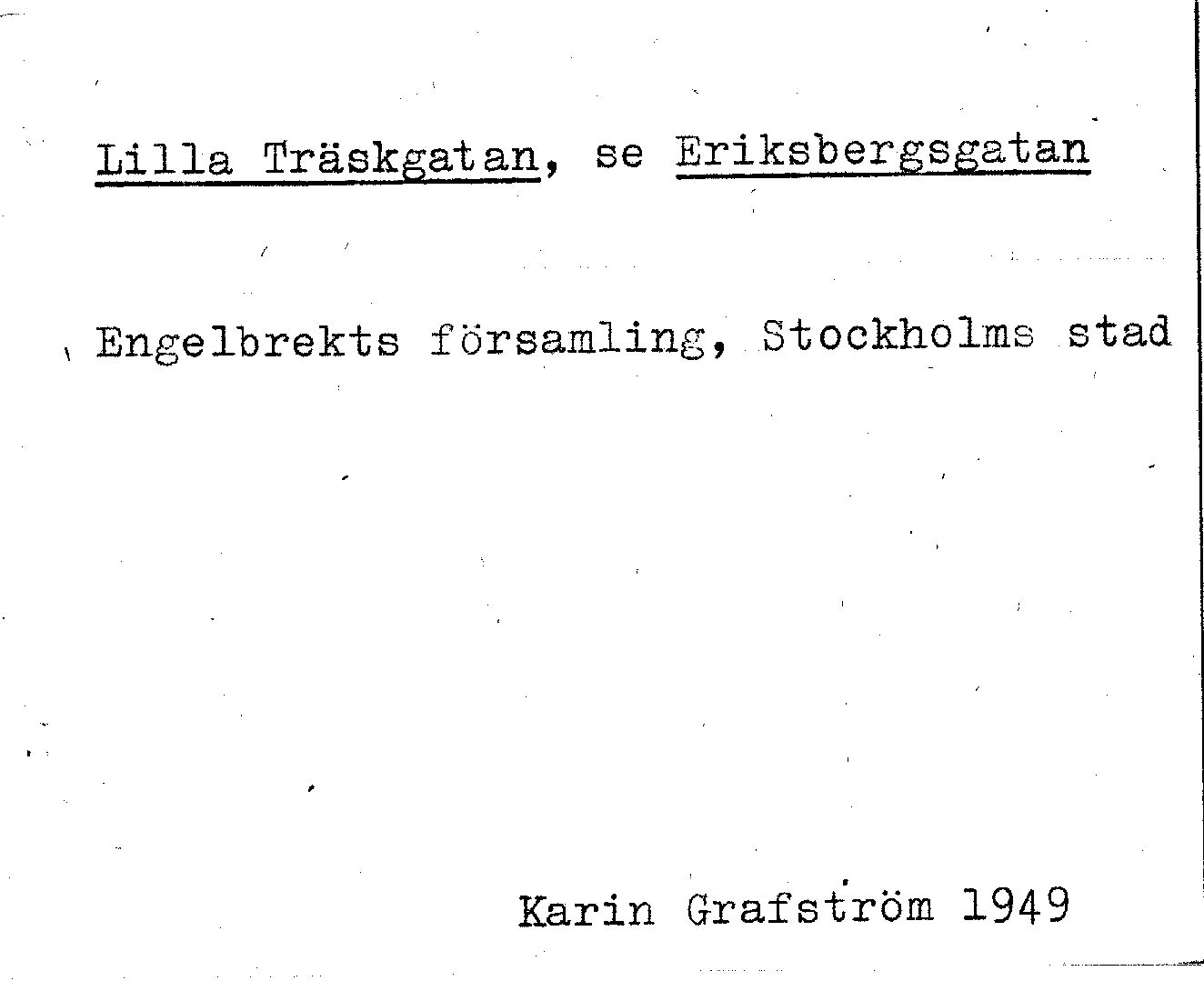 Lilla Träskgatan, se Eriksbergsgatan

Engelbrekts församling, Stockholms stad

Karin Grafström 1949